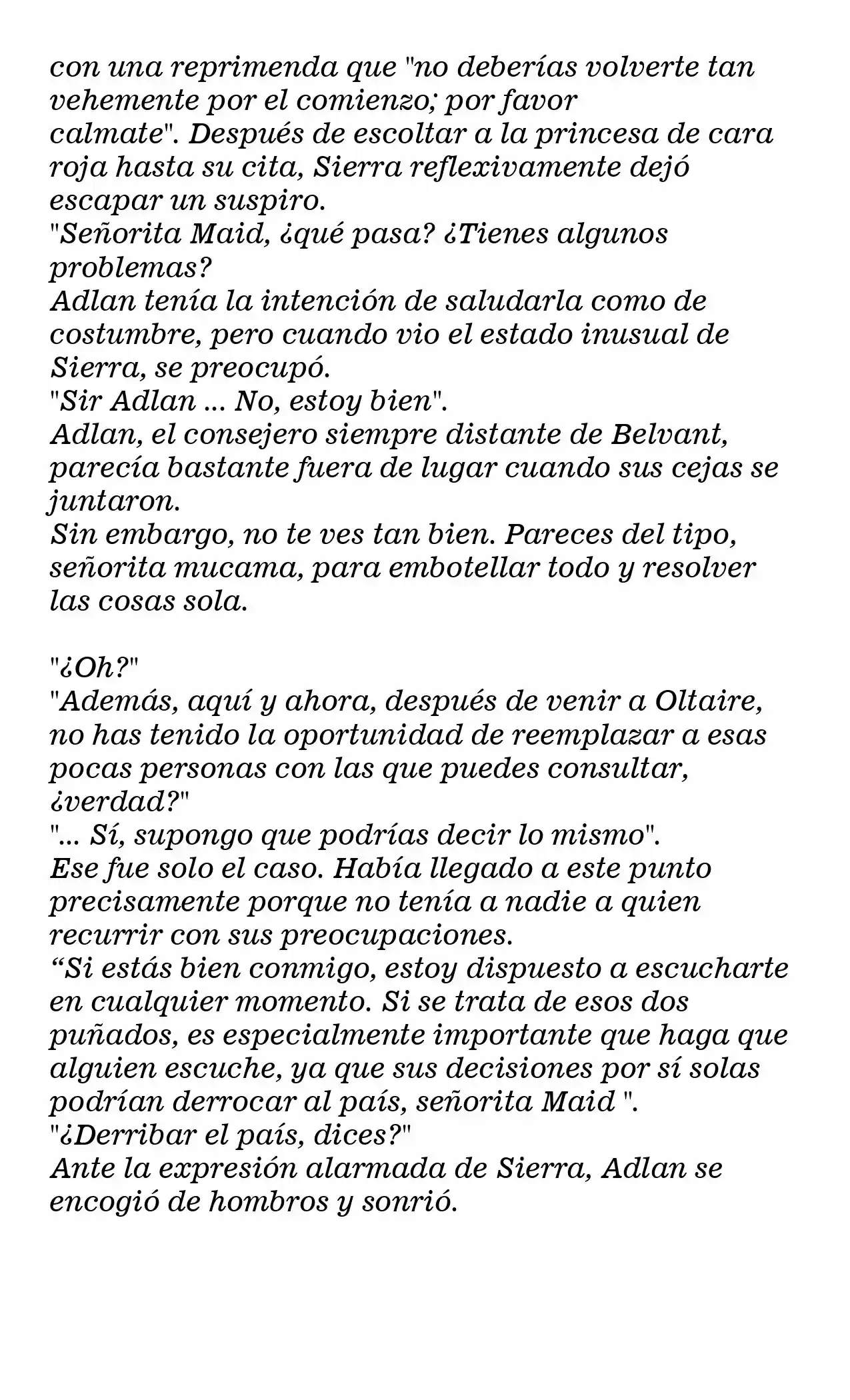 con una reprimenda que "no deberías volverte tan vehemente por el comienzo; por favor calmate". Después de escoltar a la princesa de cara roja hasta su cita, Sierra reflexivamente dejó escapar un suspiro.

"Señorita Maid, ¿qué pasa? ¿Tienes algunos problemas?

Adlan tenía la intención de saludarla como de costumbre, pero cuando vio el estado inusual de Sierra, se preocupó.

"Sir Adlan ... No, estoy bien".

Adlan, el consejero siempre distante de Belvant, parecía bastante fuera de lugar cuando sus cejas se juntaron.

Sin embargo, no te ves tan bien. Pareces del tipo, señorita mucama, para embotellar todo y resolver las cosas sola.

"¿Oh?"

"Además, aquí y ahora, después de venir a Oltaire, no has tenido la oportunidad de reemplazar a esas pocas personas con las que puedes consultar, ¿verdad?"

"... Sí, supongo que podrías decir lo mismo".

Ese fue solo el caso. Había llegado a este punto precisamente porque no tenía a nadie a quien recurrir con sus preocupaciones.

"Si estás bien conmigo, estoy dispuesto a escucharte en cualquier momento. Si se trata de esos dos puñados, es especialmente importante que haga que alguien escuche, ya que sus decisiones por sí solas podrían derrocar al país, señorita Maid ".

"¿Derribar el país, dices?"

Ante la expresión alarmada de Sierra, Adlan se encogió de hombros y sonrió.